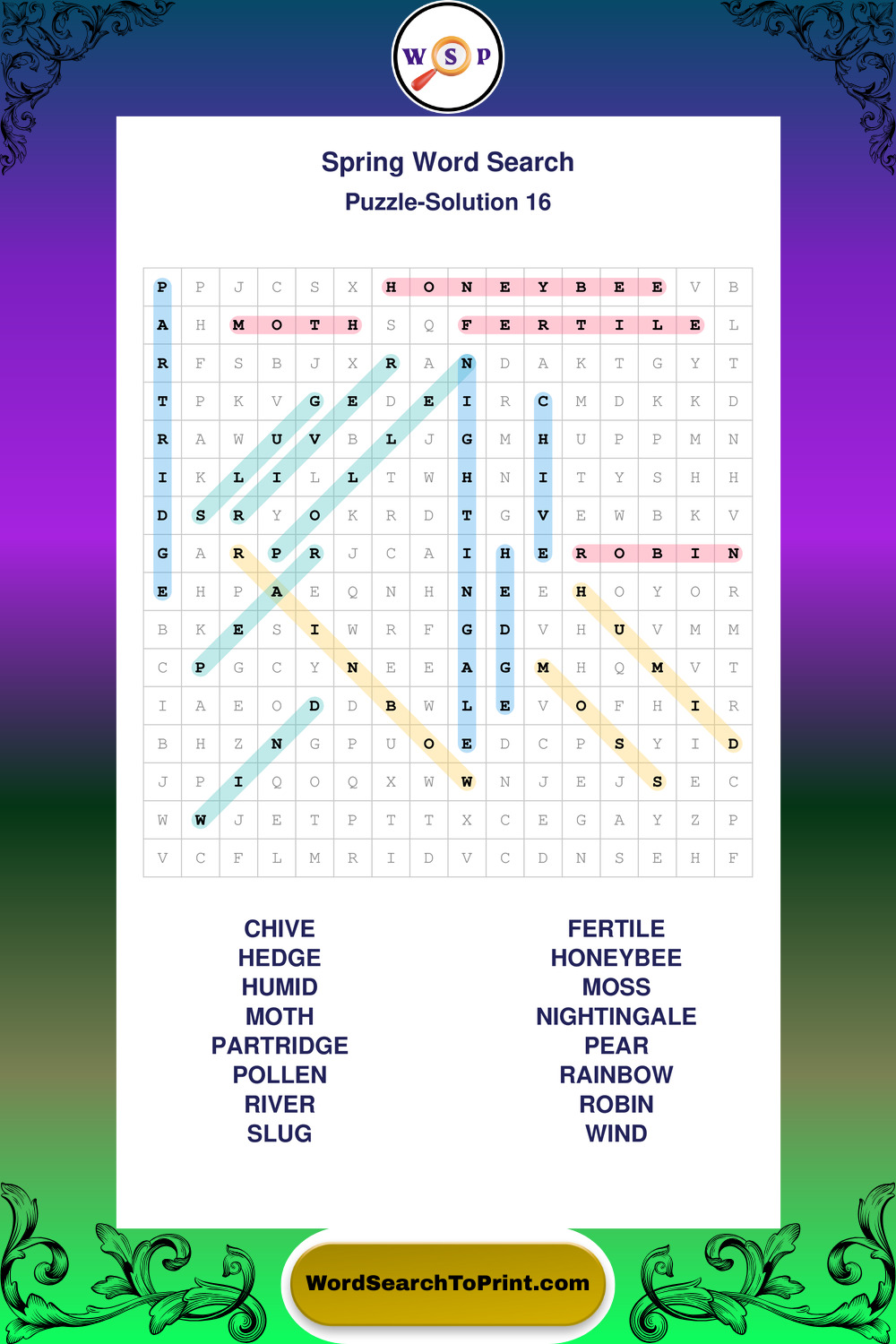 W S P

Spring Word Search
Puzzle-Solution 16

| P | P | J | C | S | X | H | O | N | E | Y | B | E | E | V | B |
|---|---|---|---|---|---|---|---|---|---|---|---|---|---|---|---|
| A | H | M | O | T | H | S | Q | F | E | R | T | I | L | E | L |
| R | F | S | B | J | X | R | A | N | D | A | K | T | G | Y | T |
| T | P | K | V | G | E | D | E | I | R | C | M | D | K | K | D |
| R | A | W | U | V | B | L | J | G | M | H | U | P | P | M | N |
| I | K | L | I | L | L | T | W | H | N | I | T | Y | S | H | H |
| D | S | R | Y | O | K | R | D | T | G | V | E | W | B | K | V |
| G | A | R | P | R | J | C | A | I | H | E | R | O | B | I | N |
| E | H | P | A | E | Q | N | H | N | E | E | H | O | Y | O | R |
| B | K | E | S | I | W | R | F | G | D | V | H | U | V | M | M |
| C | P | G | C | Y | N | E | E | A | G | M | H | Q | M | V | T |
| I | A | E | O | D | D | B | W | L | E | V | O | F | H | I | R |
| B | H | Z | N | G | P | U | O | E | D | C | P | S | Y | I | D |
| J | P | I | Q | O | Q | X | W | W | N | J | E | J | S | E | C |
| W | W | J | E | T | P | T | T | X | C | E | G | A | Y | Z | P |
| V | C | F | L | M | R | I | D | V | C | D | N | S | E | H | F |

CHIVE
HEDGE
HUMID
MOTH
PARTRIDGE
POLLEN
RIVER
SLUG

FERTILE
HONEYBEE
MOSS
NIGHTINGALE
PEAR
RAINBOW
ROBIN
WIND

WordSearchToPrint.com